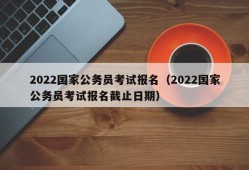 2022国家公务员考试报名（2022国家公务员考试报名截止日期）